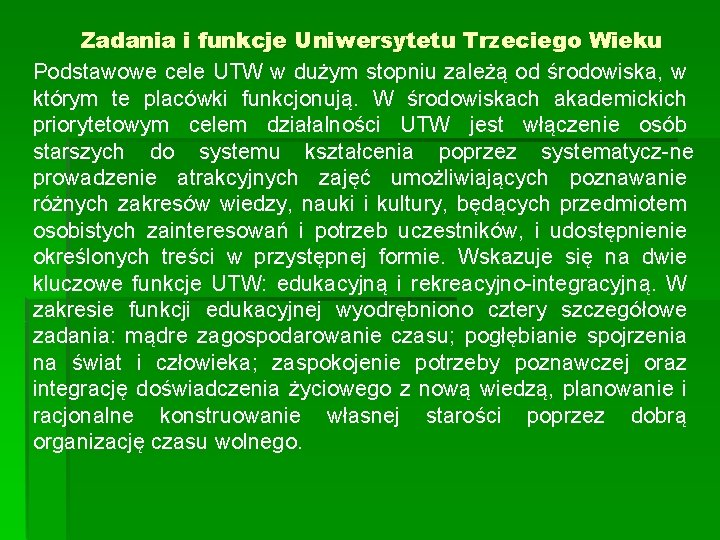 Zadania i funkcje Uniwersytetu Trzeciego Wieku

Podstawowe cele UTW w dużym stopniu zależą od środowiska, w którym te placówki funkcjonują. W środowiskach akademickich priorytetowym celem działalności UTW jest włączenie osób starszych do systemu kształcenia poprzez systematycz-ne prowadzenie atrakcyjnych zajęć umożliwiających poznawanie różnych zakresów wiedzy, nauki i kultury, będących przedmiotem osobistych zainteresowań i potrzeb uczestników, i udostępnienie określonych treści w przystępnej formie. Wskazuje się na dwie kluczowe funkcje UTW: edukacyjną i rekreacyjno-integracyjną. W zakresie funkcji edukacyjnej wyodrębniono cztery szczegółowe zadania: mądre zagospodarowanie czasu; pogłębianie spojrzenia na świat i człowieka; zaspokojenie potrzeby poznawczej oraz integrację doświadczenia życiowego z nową wiedzą, planowanie i racjonalne konstruowanie własnej starości poprzez dobrą organizację czasu wolnego.